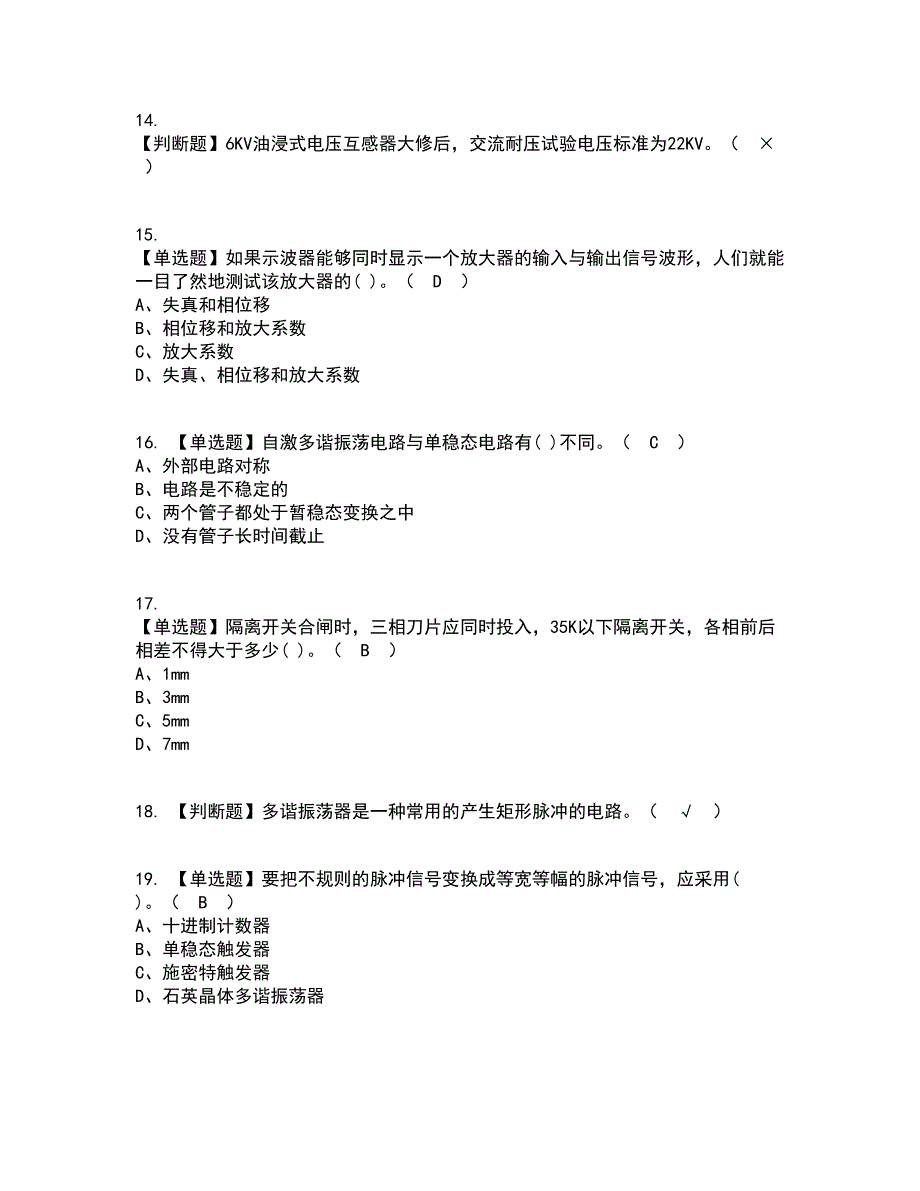 14.
【判断题】6KV油浸式电压互感器大修后，交流耐压试验电压标准为22KV。（ × ）

15.
【单选题】如果示波器能够同时显示一个放大器的输入与输出信号波形，人们就能一目了然地测试该放大器的( )。（ D ）
A、失真和相位移
B、相位移和放大系数
C、放大系数
D、失真、相位移和放大系数

16. 【单选题】自激多谐振荡电路与单稳态电路有( )不同。（ C ）
A、外部电路对称
B、电路是不稳定的
C、两个管子都处于暂稳态变换之中
D、没有管子长时间截止

17.
【单选题】隔离开关合闸时，三相刀片应同时投入，35K以下隔离开关，各相前后相差不得大于多少( )。（ B ）
A、1mm
B、3mm
C、5mm
D、7mm

18. 【判断题】多谐振荡器是一种常用的产生矩形脉冲的电路。（ √ ）

19. 【单选题】要把不规则的脉冲信号变换成等宽等幅的脉冲信号，应采用( )。（ B ）
A、十进制计数器
B、单稳态触发器
C、施密特触发器
D、石英晶体多谐振荡器